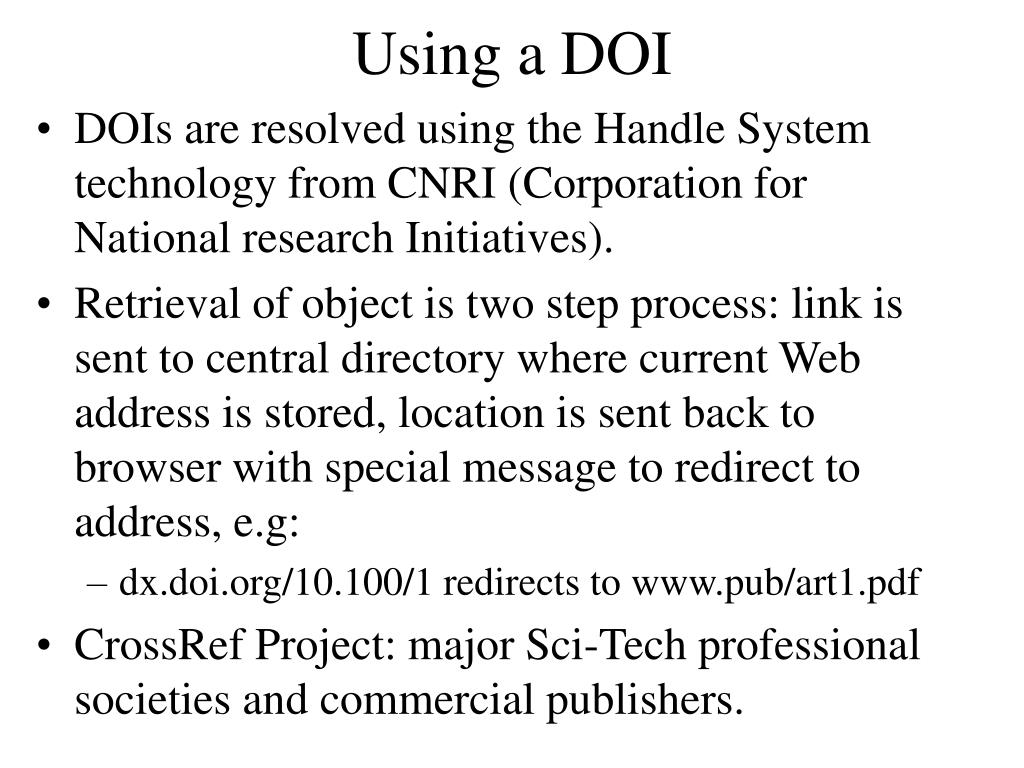 Using a DOI

• DOIs are resolved using the Handle System technology from CNRI (Corporation for National research Initiatives).

• Retrieval of object is two step process: link is sent to central directory where current Web address is stored, location is sent back to browser with special message to redirect to address, e.g:

– dx.doi.org/10.100/1 redirects to www.pub/art1.pdf

• CrossRef Project: major Sci-Tech professional societies and commercial publishers.